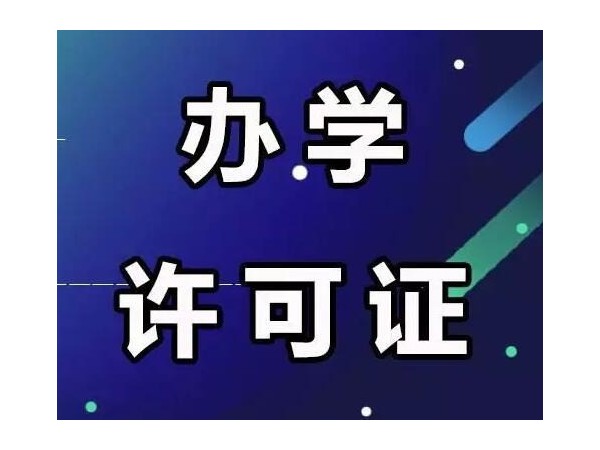 办学
许可证